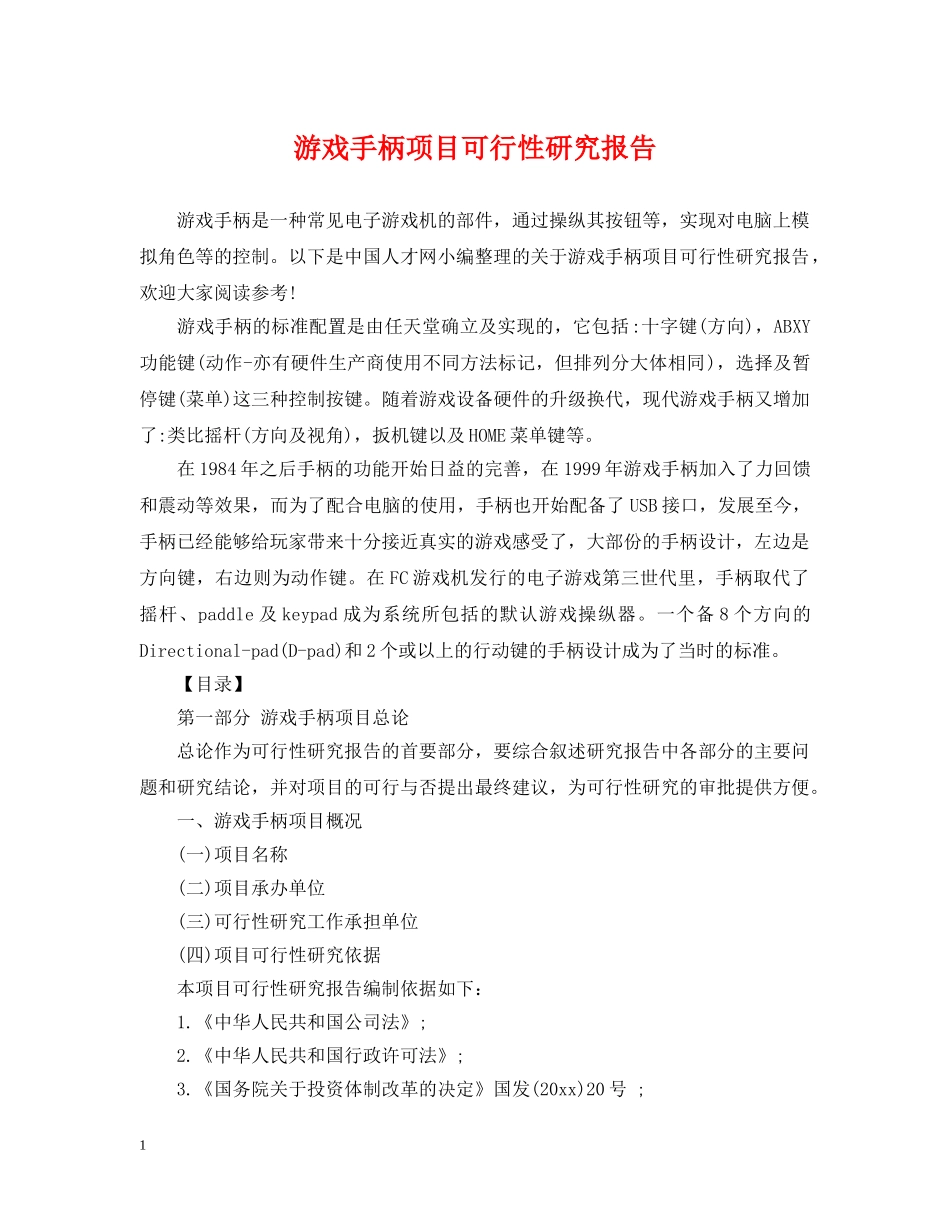 游戏手柄项目可行性研究报告

游戏手柄是一种常见电子游戏机的部件，通过操纵其按钮等，实现对电脑上模拟角色等的控制。以下是中国人才网小编整理的关于游戏手柄项目可行性研究报告，欢迎大家阅读参考!

游戏手柄的标准配置是由任天堂确立及实现的，它包括:十字键(方向)，ABXY功能键(动作-亦有硬件生产商使用不同方法标记，但排列分大体相同)，选择及暂停键(菜单)这三种控制按键。随着游戏设备硬件的升级换代，现代游戏手柄又增加了:类比摇杆(方向及视角)，扳机键以及HOME菜单键等。

在1984年之后手柄的功能开始日益的完善，在1999年游戏手柄加入了力回馈和震动等效果，而为了配合电脑的使用，手柄也开始配备了USB接口，发展至今，手柄已经能够给玩家带来十分接近真实的游戏感受了，大部份的手柄设计，左边是方向键，右边则为动作键。在FC游戏机发行的电子游戏第三世代里，手柄取代了摇杆、paddle及keypad成为系统所包括的默认游戏操纵器。一个备8个方向的Directional-pad(D-pad)和2个或以上的行动键的手柄设计成为了当时的标准。

【目录】

第一部分 游戏手柄项目总论

总论作为可行性研究报告的首要部分，要综合叙述研究报告中各部分的主要问题和研究结论，并对项目的可行与否提出最终建议，为可行性研究的审批提供方便。

一、游戏手柄项目概况

(一)项目名称

(二)项目承办单位

(三)可行性研究工作承担单位

(四)项目可行性研究依据

本项目可行性研究报告编制依据如下：

1.《中华人民共和国公司法》;

2.《中华人民共和国行政许可法》;

3.《国务院关于投资体制改革的决定》国发(20xx)20号 ;

1